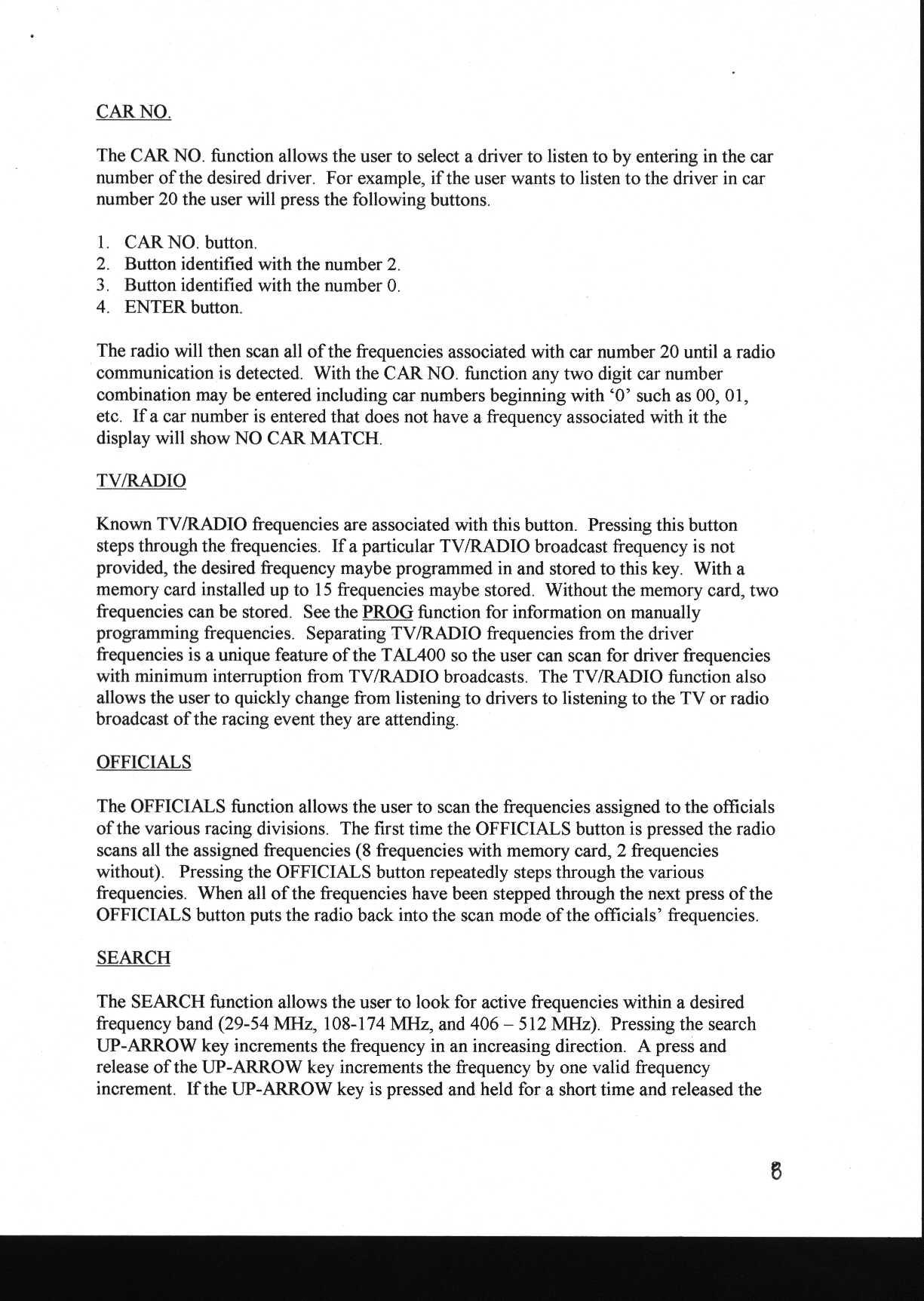 CAR NO.

The CAR NO. function allows the user to select a driver to listen to by entering in the car number of the desired driver. For example, if the user wants to listen to the driver in car number 20 the user will press the following buttons.

1. CAR NO. button.
2. Button identified with the number 2.
3. Button identified with the number 0.
4. ENTER button.

The radio will then scan all of the frequencies associated with car number 20 until a radio communication is detected. With the CAR NO. function any two digit car number combination may be entered including car numbers beginning with '0' such as 00, 01, etc. If a car number is entered that does not have a frequency associated with it the display will show NO CAR MATCH.

TV/RADIO

Known TV/RADIO frequencies are associated with this button. Pressing this button steps through the frequencies. If a particular TV/RADIO broadcast frequency is not provided, the desired frequency maybe programmed in and stored to this key. With a memory card installed up to 15 frequencies maybe stored. Without the memory card, two frequencies can be stored. See the PROG function for information on manually programming frequencies. Separating TV/RADIO frequencies from the driver frequencies is a unique feature of the TAL400 so the user can scan for driver frequencies with minimum interruption from TV/RADIO broadcasts. The TV/RADIO function also allows the user to quickly change from listening to drivers to listening to the TV or radio broadcast of the racing event they are attending.

OFFICIALS

The OFFICIALS function allows the user to scan the frequencies assigned to the officials of the various racing divisions. The first time the OFFICIALS button is pressed the radio scans all the assigned frequencies (8 frequencies with memory card, 2 frequencies without). Pressing the OFFICIALS button repeatedly steps through the various frequencies. When all of the frequencies have been stepped through the next press of the OFFICIALS button puts the radio back into the scan mode of the officials' frequencies.

SEARCH

The SEARCH function allows the user to look for active frequencies within a desired frequency band (29-54 MHz, 108-174 MHz, and 406 – 512 MHz). Pressing the search UP-ARROW key increments the frequency in an increasing direction. A press and release of the UP-ARROW key increments the frequency by one valid frequency increment. If the UP-ARROW key is pressed and held for a short time and released the

8